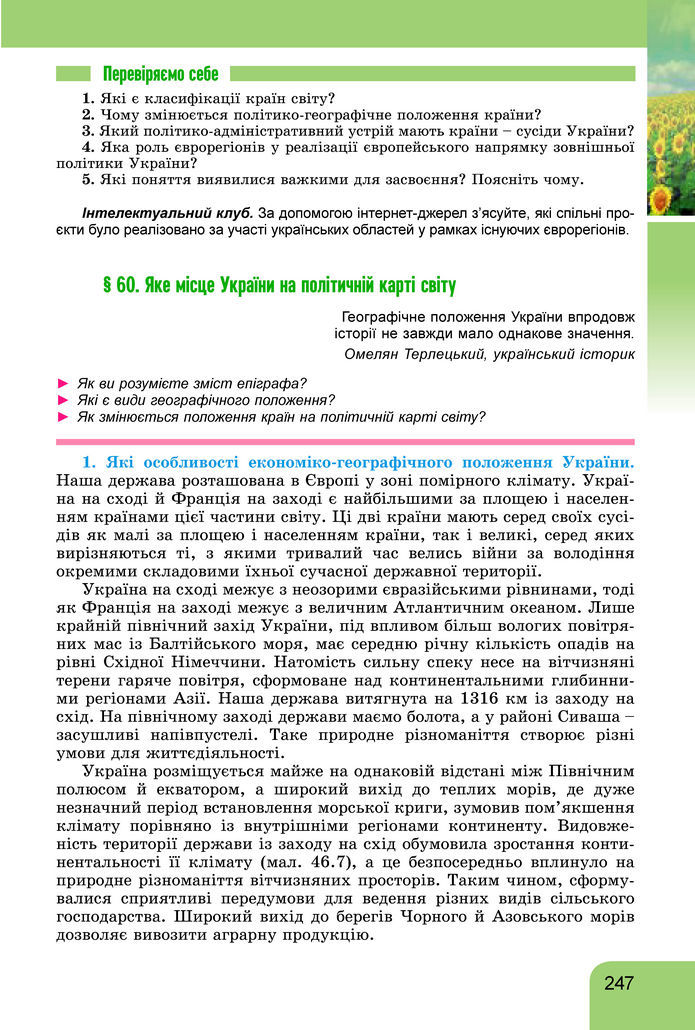 Перевіряємо себе

1. Які є класифікації країн світу?
2. Чому змінюється політико-географічне положення країни?
3. Який політико-адміністративний устрій мають країни – сусіди України?
4. Яка роль єврорегіонів у реалізації європейського напрямку зовнішньої політики України?
5. Які поняття виявилися важкими для засвоєння? Поясніть чому.

Інтелектуальний клуб. За допомогою інтернет-джерел з'ясуйте, які спільні проєкти було реалізовано за участі українських областей у рамках існуючих єврорегіонів.

§ 60. Яке місце України на політичній карті світу

Географічне положення України впродовж історії не завжди мало однакове значення.
Омелян Терлецький, український історик

► Як ви розумієте зміст епіграфа?
► Які є види географічного положення?
► Як змінюється положення країн на політичній карті світу?

1. Які особливості економіко-географічного положення України. Наша держава розташована в Європі у зоні помірного клімату. Україна на сході й Франція на заході є найбільшими за площею і населенням країнами цієї частини світу. Ці дві країни мають серед своїх сусідів як малі за площею і населенням країни, так і великі, серед яких вирізняються ті, з якими тривалий час велись війни за володіння окремими складовими їхньої сучасної державної території.

Україна на сході межує з неозорими євразійськими рівнинами, тоді як Франція на заході межує з величним Атлантичним океаном. Лише крайній північний захід України, під впливом більш вологих повітряних мас із Балтійського моря, має середню річну кількість опадів на рівні Східної Німеччини. Натомість сильну спеку несе на вітчизняні терени гаряче повітря, сформоване над континентальними глибинними регіонами Азії. Наша держава витягнута на 1316 км із заходу на схід. На північному заході держави маємо болота, а у районі Сиваша – засушливі напівпустелі. Таке природне різноманіття створює різні умови для життєдіяльності.

Україна розміщується майже на однаковій відстані між Північним полюсом й екватором, а широкий вихід до теплих морів, де дуже незначний період встановлення морської криги, зумовив пом'якшення клімату порівняно із внутрішніми регіонами континенту. Видовженість території держави із заходу на схід обумовила зростання континентальності її клімату (мал. 46.7), а це безпосередньо вплинуло на природне різноманіття вітчизняних просторів. Таким чином, сформувалися сприятливі передумови для ведення різних видів сільського господарства. Широкий вихід до берегів Чорного й Азовського морів дозволяє вивозити аграрну продукцію.

247